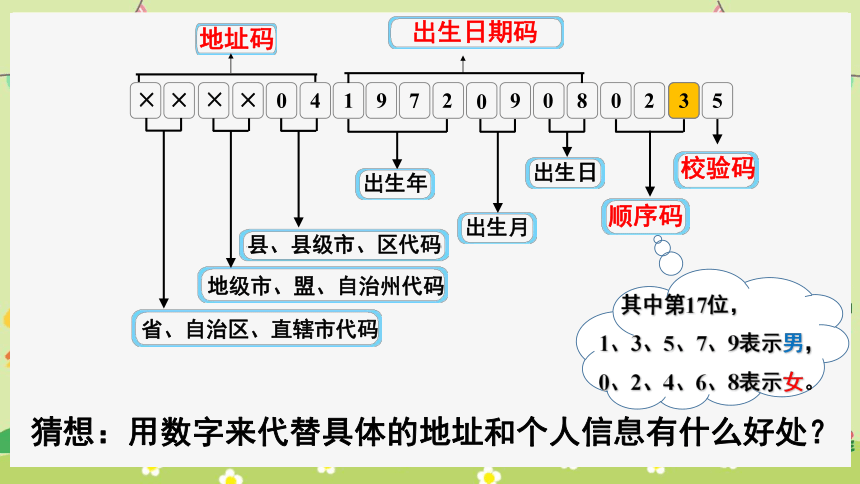 地址码

出生日期码

× × × × 0 4 1 9 7 2 0 9 0 8 0 2 3 5

出生年

出生日

校验码

出生月

顺序码

县、县级市、区代码

地级市、盟、自治州代码

省、自治区、直辖市代码

其中第17位，
1、3、5、7、9表示男，
0、2、4、6、8表示女。

猜想：用数字来代替具体的地址和个人信息有什么好处？